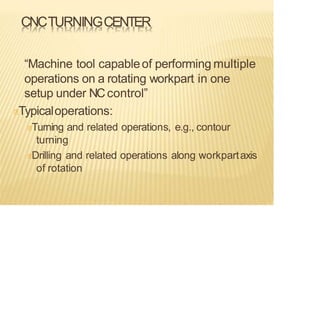 CNC TURNING CENTER

"Machine tool capable of performing multiple operations on a rotating workpart in one setup under NC control"

Typical operations:

Turning and related operations, e.g., contour turning

Drilling and related operations along workpart axis of rotation